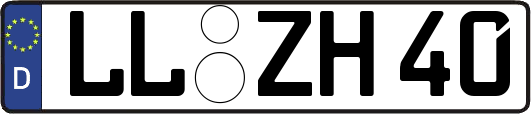 D LL ZH 40